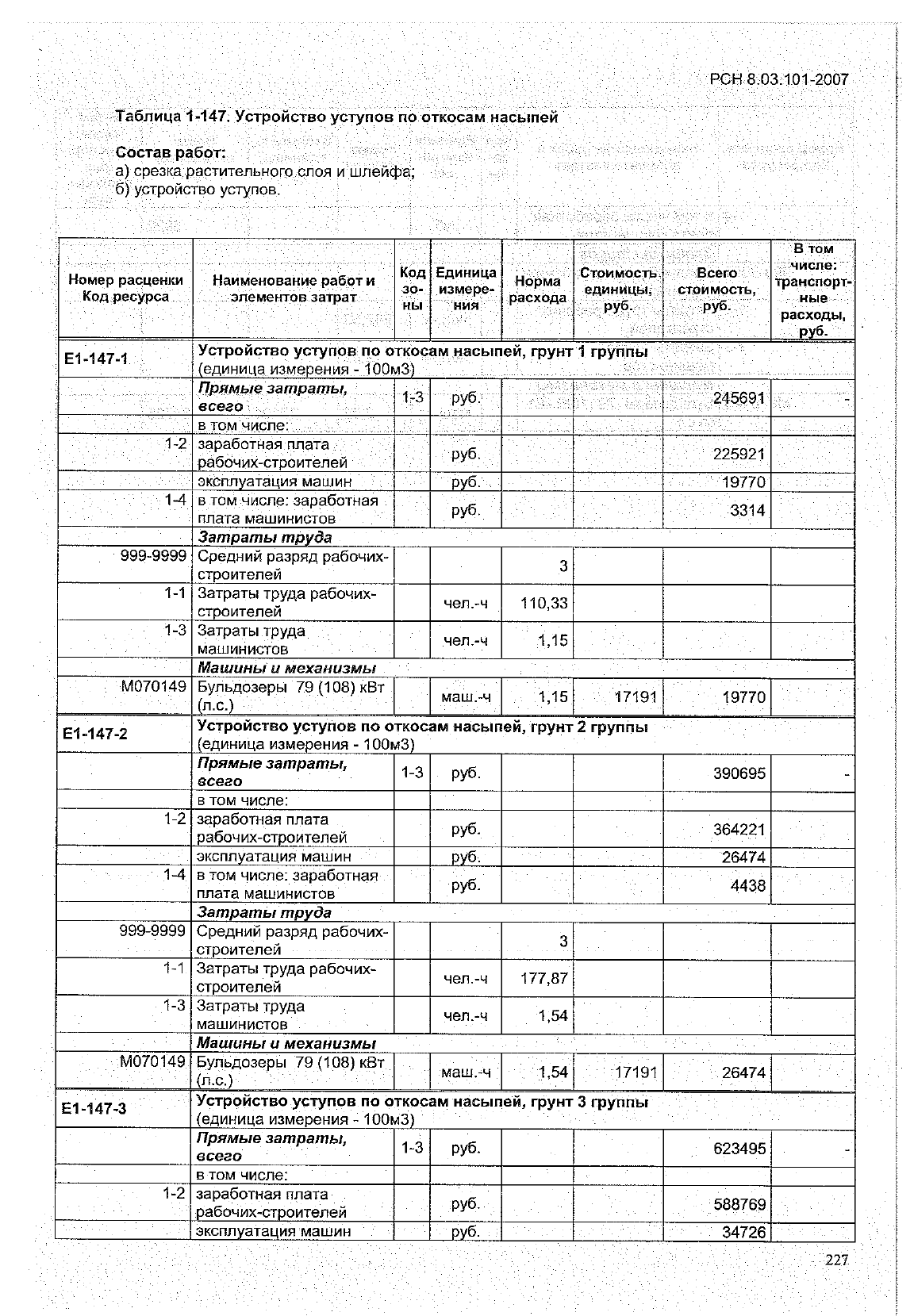 РСН 8.03.101-2007

Таблица 1-147. Устройство уступов по откосам насыпей

Состав работ:
а) срезка растительного слоя и шлейфа;
б) устройство уступов.

| Номер расценки Код ресурса | Наименование работ и элементов затрат | Код зоны | Единица измерения | Норма расхода | Стоимость единицы, руб. | Всего стоимость, руб. | В том числе: транспортные расходы, руб. |
|---|---|---|---|---|---|---|---|
| Е1-147-1 | Устройство уступов по откосам насыпей, грунт 1 группы (единица измерения - 100м3) | | | | | | |
| | Прямые затраты, всего | 1-3 | руб. | | | 245691 | - |
| | в том числе: | | | | | | |
| 1-2 | заработная плата рабочих-строителей | | руб. | | | 225921 | |
| | эксплуатация машин | | руб. | | | 19770 | |
| 1-4 | в том числе: заработная плата машинистов | | руб. | | | 3314 | |
| | Затраты труда | | | | | | |
| 999-9999 | Средний разряд рабочих-строителей | | | 3 | | | |
| 1-1 | Затраты труда рабочих-строителей | | чел.-ч | 110,33 | | | |
| 1-3 | Затраты труда машинистов | | чел.-ч | 1,15 | | | |
| | Машины и механизмы | | | | | | |
| М070149 | Бульдозеры 79 (108) кВт (л.с.) | | маш.-ч | 1,15 | 17191 | 19770 | |
| Е1-147-2 | Устройство уступов по откосам насыпей, грунт 2 группы (единица измерения - 100м3) | | | | | | |
| | Прямые затраты, всего | 1-3 | руб. | | | 390695 | - |
| | в том числе: | | | | | | |
| 1-2 | заработная плата рабочих-строителей | | руб. | | | 364221 | |
| | эксплуатация машин | | руб. | | | 26474 | |
| 1-4 | в том числе: заработная плата машинистов | | руб. | | | 4438 | |
| | Затраты труда | | | | | | |
| 999-9999 | Средний разряд рабочих-строителей | | | 3 | | | |
| 1-1 | Затраты труда рабочих-строителей | | чел.-ч | 177,87 | | | |
| 1-3 | Затраты труда машинистов | | чел.-ч | 1,54 | | | |
| | Машины и механизмы | | | | | | |
| М070149 | Бульдозеры 79 (108) кВт (л.с.) | | маш.-ч | 1,54 | 17191 | 26474 | |
| Е1-147-3 | Устройство уступов по откосам насыпей, грунт 3 группы (единица измерения - 100м3) | | | | | | |
| | Прямые затраты, всего | 1-3 | руб. | | | 623495 | - |
| | в том числе: | | | | | | |
| 1-2 | заработная плата рабочих-строителей | | руб. | | | 588769 | |
| | эксплуатация машин | | руб. | | | 34726 | |

227